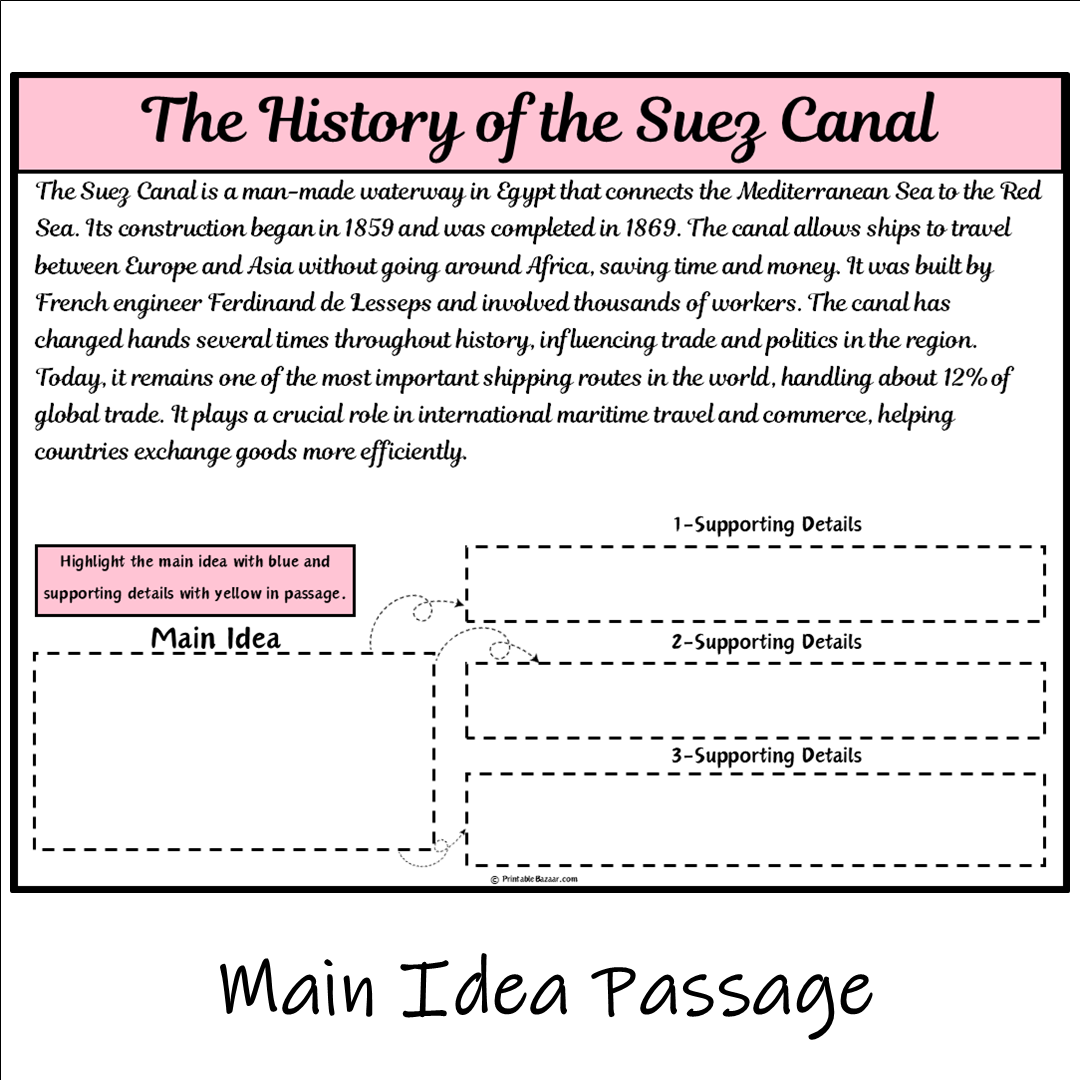 The History of the Suez Canal

The Suez Canal is a man-made waterway in Egypt that connects the Mediterranean Sea to the Red Sea. Its construction began in 1859 and was completed in 1869. The canal allows ships to travel between Europe and Asia without going around Africa, saving time and money. It was built by French engineer Ferdinand de Lesseps and involved thousands of workers. The canal has changed hands several times throughout history, influencing trade and politics in the region. Today, it remains one of the most important shipping routes in the world, handling about 12% of global trade. It plays a crucial role in international maritime travel and commerce, helping countries exchange goods more efficiently.

Highlight the main idea with blue and supporting details with yellow in passage.

Main Idea

1-Supporting Details

2-Supporting Details

3-Supporting Details

© PrintableBazaar.com

Main Idea Passage